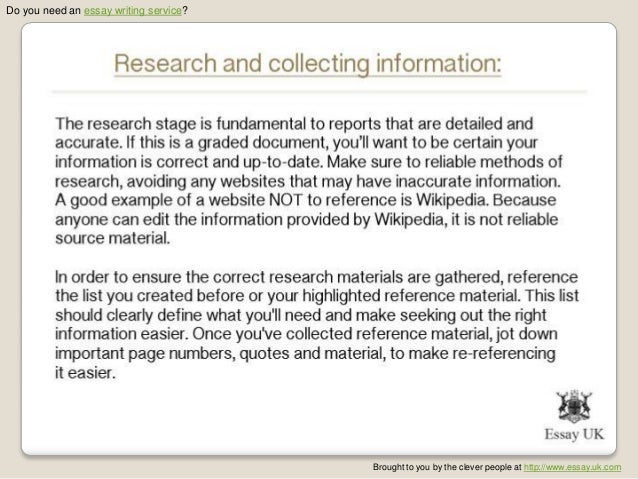 Do you need an essay writing service?

Research and collecting information:

The research stage is fundamental to reports that are detailed and accurate. If this is a graded document, you'll want to be certain your information is correct and up-to-date. Make sure to reliable methods of research, avoiding any websites that may have inaccurate information. A good example of a website NOT to reference is Wikipedia. Because anyone can edit the information provided by Wikipedia, it is not reliable source material.

In order to ensure the correct research materials are gathered, reference the list you created before or your highlighted reference material. This list should clearly define what you'll need and make seeking out the right information easier. Once you've collected reference material, jot down important page numbers, quotes and material, to make re-referencing it easier.

Essay UK

Brought to you by the clever people at http://www.essay.uk.com